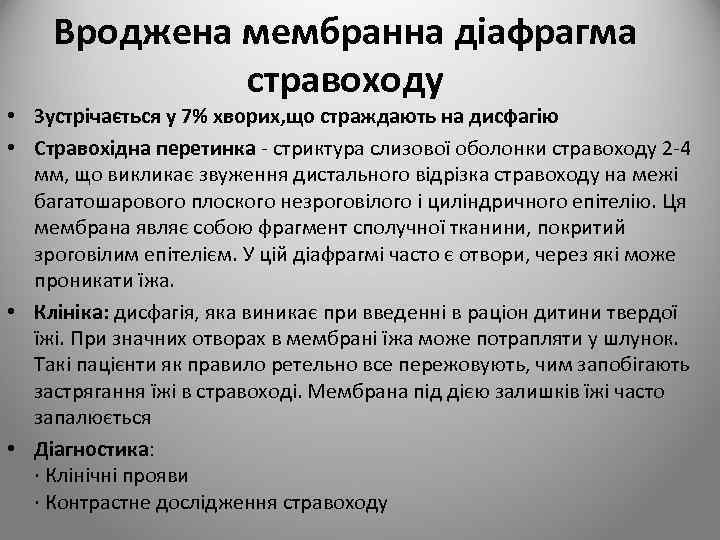 Вроджена мембранна діафрагма стравоходу

• Зустрічається у 7% хворих,що страждають на дисфагію
• Стравохідна перетинка - стриктура слизової оболонки стравоходу 2-4 мм, що викликає звуження дистального відрізка стравоходу на межі багатошарового плоского незроговілого і циліндричного епітелію. Ця мембрана являє собою фрагмент сполучної тканини, покритий зроговілим епітелієм. У цій діафрагмі часто є отвори, через які може проникати їжа.
• Клініка: дисфагія, яка виникає при введенні в раціон дитини твердої їжі. При значних отворах в мембрані їжа може потрапляти у шлунок. Такі пацієнти як правило ретельно все пережовують, чим запобігають застрягання їжі в стравоході. Мембрана під дією залишків їжі часто запалюється
• Діагностика:
· Клінічні прояви
· Контрастне дослідження стравоходу